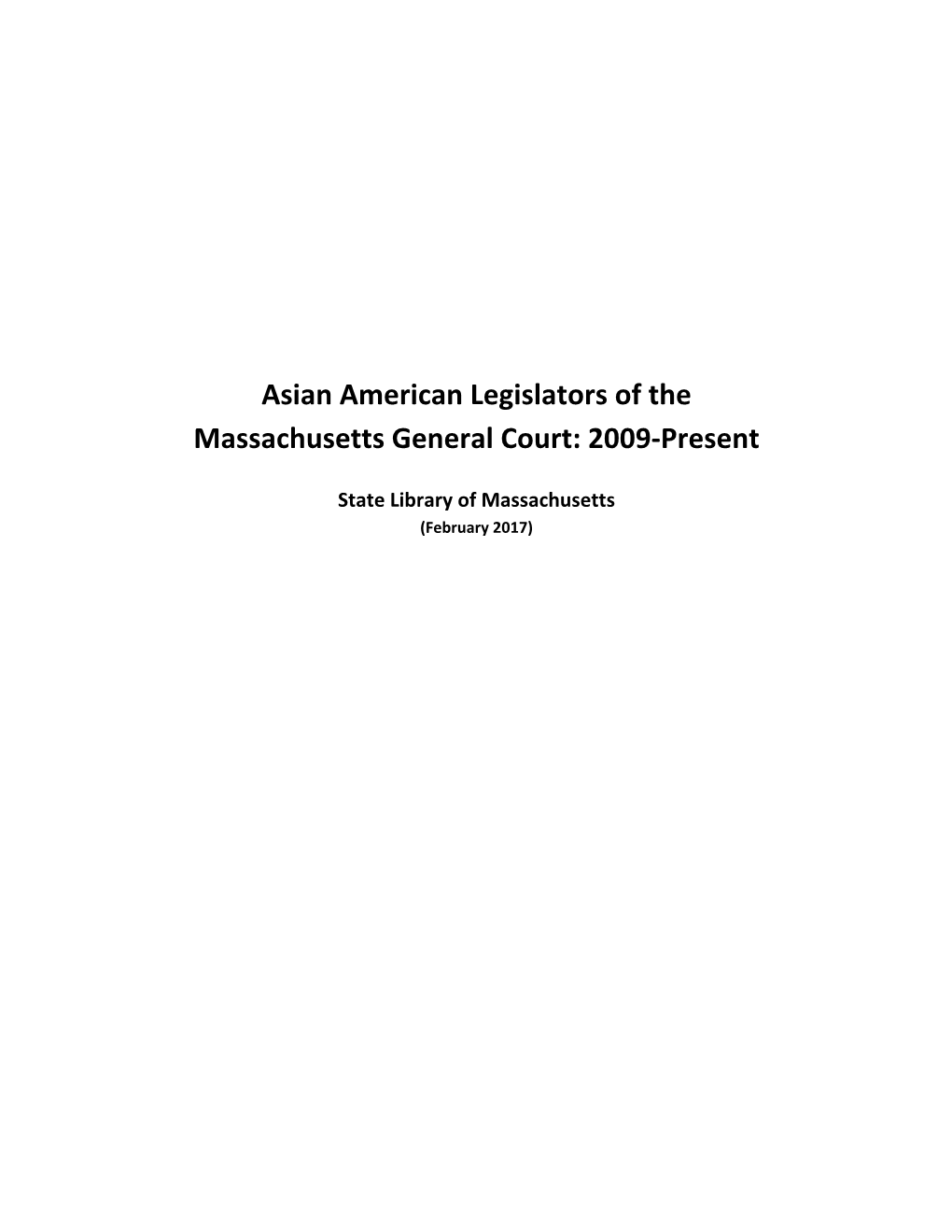 Asian American Legislators of the Massachusetts General Court: 2009-Present

State Library of Massachusetts
(February 2017)